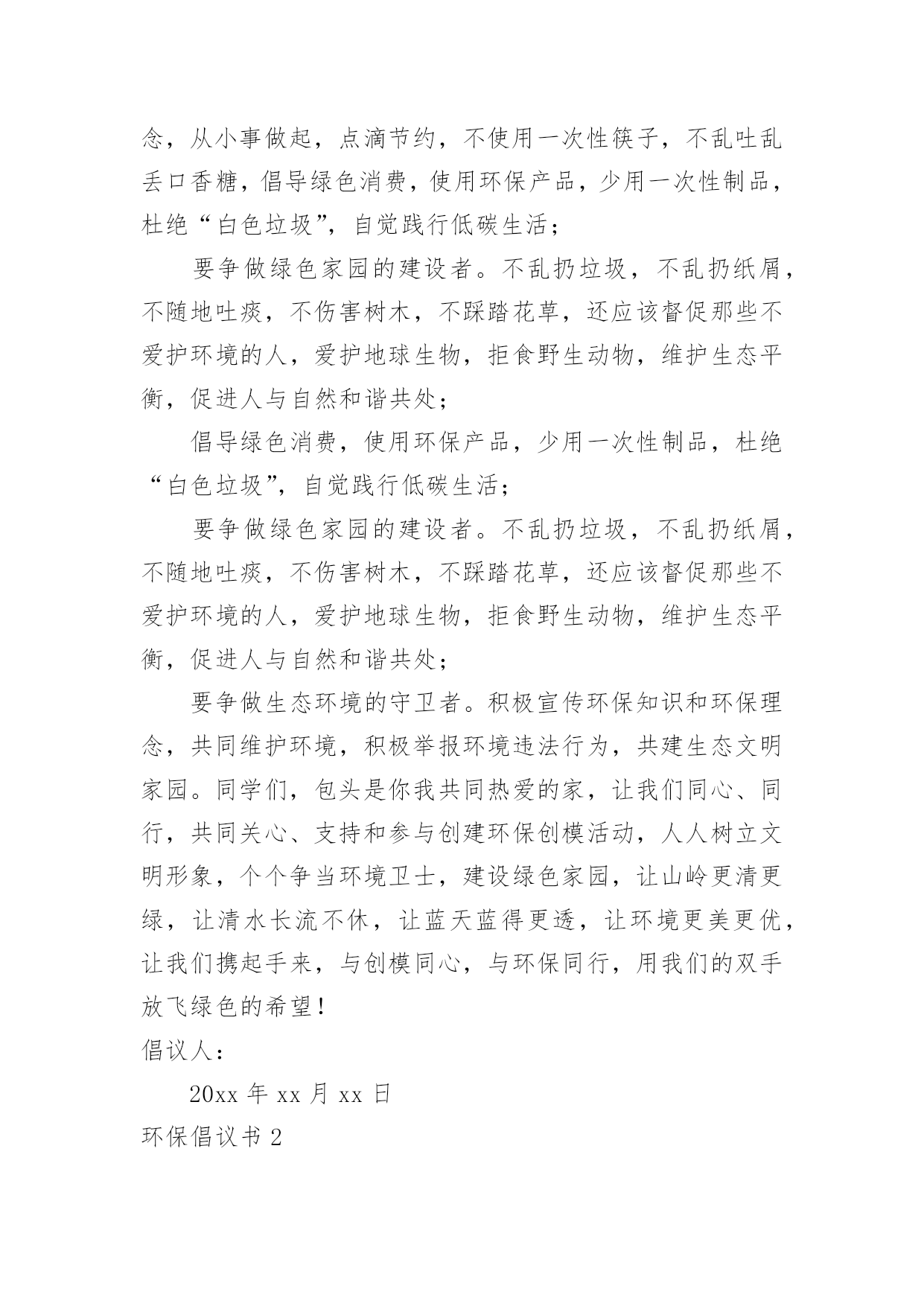 念，从小事做起，点滴节约，不使用一次性筷子，不乱吐乱丢口香糖，倡导绿色消费，使用环保产品，少用一次性制品，杜绝“白色垃圾”，自觉践行低碳生活；

要争做绿色家园的建设者。不乱扔垃圾，不乱扔纸屑，不随地吐痰，不伤害树木，不踩踏花草，还应该督促那些不爱护环境的人，爱护地球生物，拒食野生动物，维护生态平衡，促进人与自然和谐共处；

倡导绿色消费，使用环保产品，少用一次性制品，杜绝“白色垃圾”，自觉践行低碳生活；

要争做绿色家园的建设者。不乱扔垃圾，不乱扔纸屑，不随地吐痰，不伤害树木，不踩踏花草，还应该督促那些不爱护环境的人，爱护地球生物，拒食野生动物，维护生态平衡，促进人与自然和谐共处；

要争做生态环境的守卫者。积极宣传环保知识和环保理念，共同维护环境，积极举报环境违法行为，共建生态文明家园。同学们，包头是你我共同热爱的家，让我们同心、同行，共同关心、支持和参与创建环保创模活动，人人树立文明形象，个个争当环境卫士，建设绿色家园，让山岭更清更绿，让清水长流不休，让蓝天蓝得更透，让环境更美更优，让我们携起手来，与创模同心，与环保同行，用我们的双手放飞绿色的希望！

倡议人：

20xx 年 xx 月 xx 日

环保倡议书 2